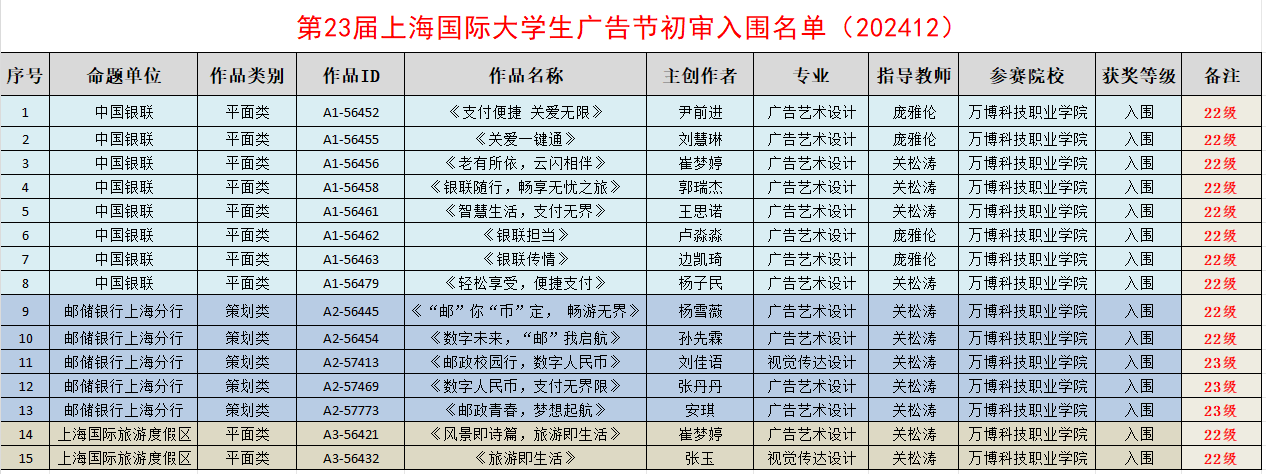 第23届上海国际大学生广告节初审入围名单（202412）

| 序号 | 命题单位 | 作品类别 | 作品ID | 作品名称 | 主创作者 | 专业 | 指导教师 | 参赛院校 | 获奖等级 | 备注 |
|---|---|---|---|---|---|---|---|---|---|---|
| 1 | 中国银联 | 平面类 | A1-56452 | 《支付便捷 关爱无限》 | 尹前进 | 广告艺术设计 | 庞雅伦 | 万博科技职业学院 | 入围 | 22级 |
| 2 | 中国银联 | 平面类 | A1-56455 | 《关爱一键通》 | 刘慧琳 | 广告艺术设计 | 庞雅伦 | 万博科技职业学院 | 入围 | 22级 |
| 3 | 中国银联 | 平面类 | A1-56456 | 《老有所依，云闪相伴》 | 崔梦婷 | 广告艺术设计 | 关松涛 | 万博科技职业学院 | 入围 | 22级 |
| 4 | 中国银联 | 平面类 | A1-56458 | 《银联随行，畅享无忧之旅》 | 郭瑞杰 | 广告艺术设计 | 关松涛 | 万博科技职业学院 | 入围 | 22级 |
| 5 | 中国银联 | 平面类 | A1-56461 | 《智慧生活，支付无界》 | 王思诺 | 广告艺术设计 | 关松涛 | 万博科技职业学院 | 入围 | 22级 |
| 6 | 中国银联 | 平面类 | A1-56462 | 《银联担当》 | 卢淼淼 | 广告艺术设计 | 庞雅伦 | 万博科技职业学院 | 入围 | 22级 |
| 7 | 中国银联 | 平面类 | A1-56463 | 《银联传情》 | 边凯琦 | 广告艺术设计 | 庞雅伦 | 万博科技职业学院 | 入围 | 22级 |
| 8 | 中国银联 | 平面类 | A1-56479 | 《轻松享受，便捷支付》 | 杨子民 | 广告艺术设计 | 关松涛 | 万博科技职业学院 | 入围 | 22级 |
| 9 | 邮储银行上海分行 | 策划类 | A2-56445 | 《“邮”你“币”定， 畅游无界》 | 杨雪薇 | 广告艺术设计 | 关松涛 | 万博科技职业学院 | 入围 | 22级 |
| 10 | 邮储银行上海分行 | 策划类 | A2-56454 | 《数字未来，“邮”我启航》 | 孙先霖 | 广告艺术设计 | 关松涛 | 万博科技职业学院 | 入围 | 22级 |
| 11 | 邮储银行上海分行 | 策划类 | A2-57413 | 《邮政校园行，数字人民币》 | 刘佳语 | 视觉传达设计 | 关松涛 | 万博科技职业学院 | 入围 | 23级 |
| 12 | 邮储银行上海分行 | 策划类 | A2-57469 | 《数字人民币，支付无界限》 | 张丹丹 | 广告艺术设计 | 关松涛 | 万博科技职业学院 | 入围 | 23级 |
| 13 | 邮储银行上海分行 | 策划类 | A2-57773 | 《邮政青春，梦想起航》 | 安琪 | 广告艺术设计 | 关松涛 | 万博科技职业学院 | 入围 | 23级 |
| 14 | 上海国际旅游度假区 | 平面类 | A3-56421 | 《风景即诗篇，旅游即生活》 | 崔梦婷 | 广告艺术设计 | 关松涛 | 万博科技职业学院 | 入围 | 22级 |
| 15 | 上海国际旅游度假区 | 平面类 | A3-56432 | 《旅游即生活》 | 张玉 | 视觉传达设计 | 关松涛 | 万博科技职业学院 | 入围 | 22级 |